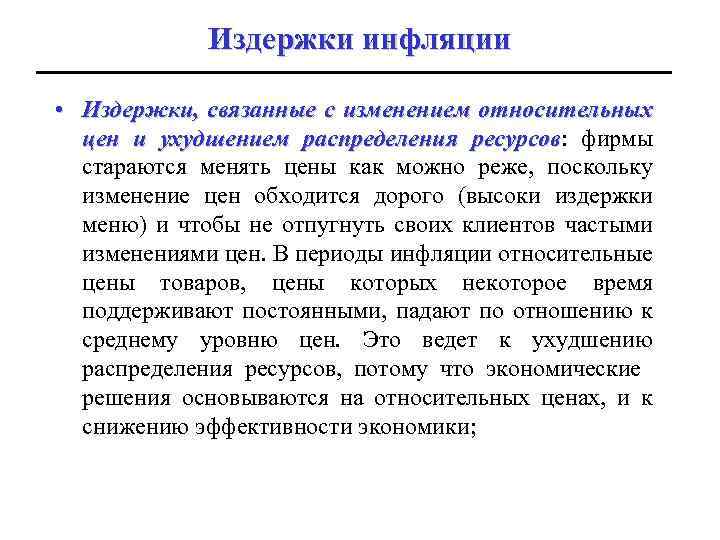 Издержки инфляции

• Издержки, связанные с изменением относительных цен и ухудшением распределения ресурсов: фирмы стараются менять цены как можно реже, поскольку изменение цен обходится дорого (высоки издержки меню) и чтобы не отпугнуть своих клиентов частыми изменениями цен. В периоды инфляции относительные цены товаров, цены которых некоторое время поддерживают постоянными, падают по отношению к среднему уровню цен. Это ведет к ухудшению распределения ресурсов, потому что экономические решения основываются на относительных ценах, и к снижению эффективности экономики;